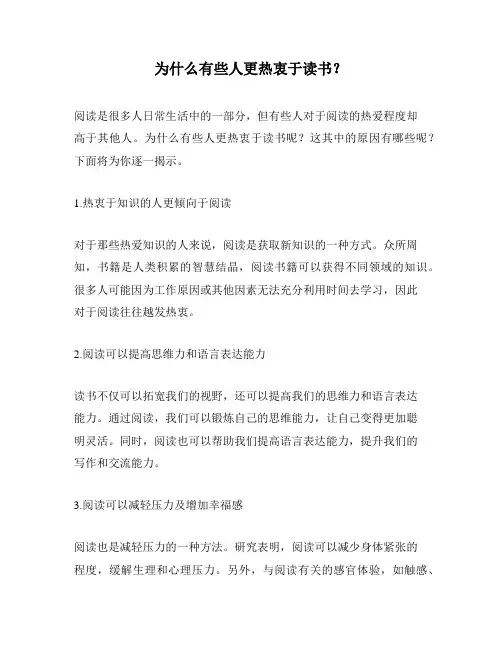 为什么有些人更热衷于读书?

阅读是很多人日常生活中的一部分，但有些人对于阅读的热爱程度却高于其他人。为什么有些人更热衷于读书呢？这其中的原因有哪些呢？下面将为你逐一揭示。

1.热衷于知识的人更倾向于阅读

对于那些热爱知识的人来说，阅读是获取新知识的一种方式。众所周知，书籍是人类积累的智慧结晶，阅读书籍可以获得不同领域的知识。很多人可能因为工作原因或其他因素无法充分利用时间去学习，因此对于阅读往往越发热衷。

2.阅读可以提高思维力和语言表达能力

读书不仅可以拓宽我们的视野，还可以提高我们的思维力和语言表达能力。通过阅读，我们可以锻炼自己的思维能力，让自己变得更加聪明灵活。同时，阅读也可以帮助我们提高语言表达能力，提升我们的写作和交流能力。

3.阅读可以减轻压力及增加幸福感

阅读也是减轻压力的一种方法。研究表明，阅读可以减少身体紧张的程度，缓解生理和心理压力。另外，与阅读有关的感官体验，如触感、